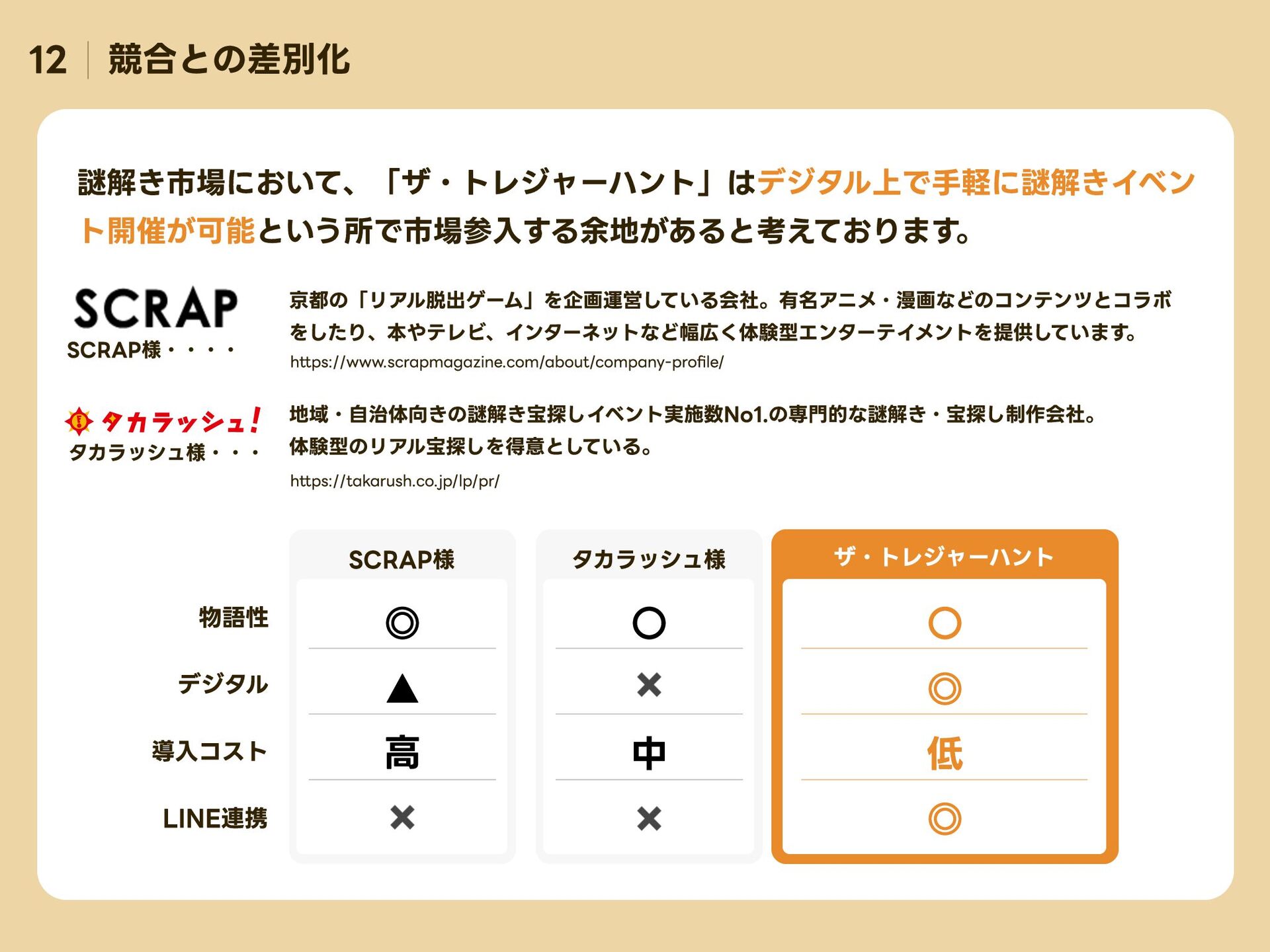 12 競合との差別化

謎解き市場において、「ザ・トレジャーハント」はデジタル上で手軽に謎解きイベント開催が可能という所で市場参入する余地があると考えております。

SCRAP
SCRAP様・・・・

京都の「リアル脱出ゲーム」を企画運営している会社。有名アニメ・漫画などのコンテンツとコラボをしたり、本やテレビ、インターネットなど幅広く体験型エンターテイメントを提供しています。
https://www.scrapmagazine.com/about/company-profile/

タカラッシュ!
タカラッシュ様・・・

地域・自治体向きの謎解き宝探しイベント実施数No1.の専門的な謎解き・宝探し制作会社。
体験型のリアル宝探しを得意としている。
https://takarush.co.jp/lp/pr/

| | SCRAP様 | タカラッシュ様 | ザ・トレジャーハント |
|---|---|---|---|
| 物語性 | ◎ | ○ | ○ |
| デジタル | ▲ | × | ◎ |
| 導入コスト | 高 | 中 | 低 |
| LINE連携 | × | × | ◎ |